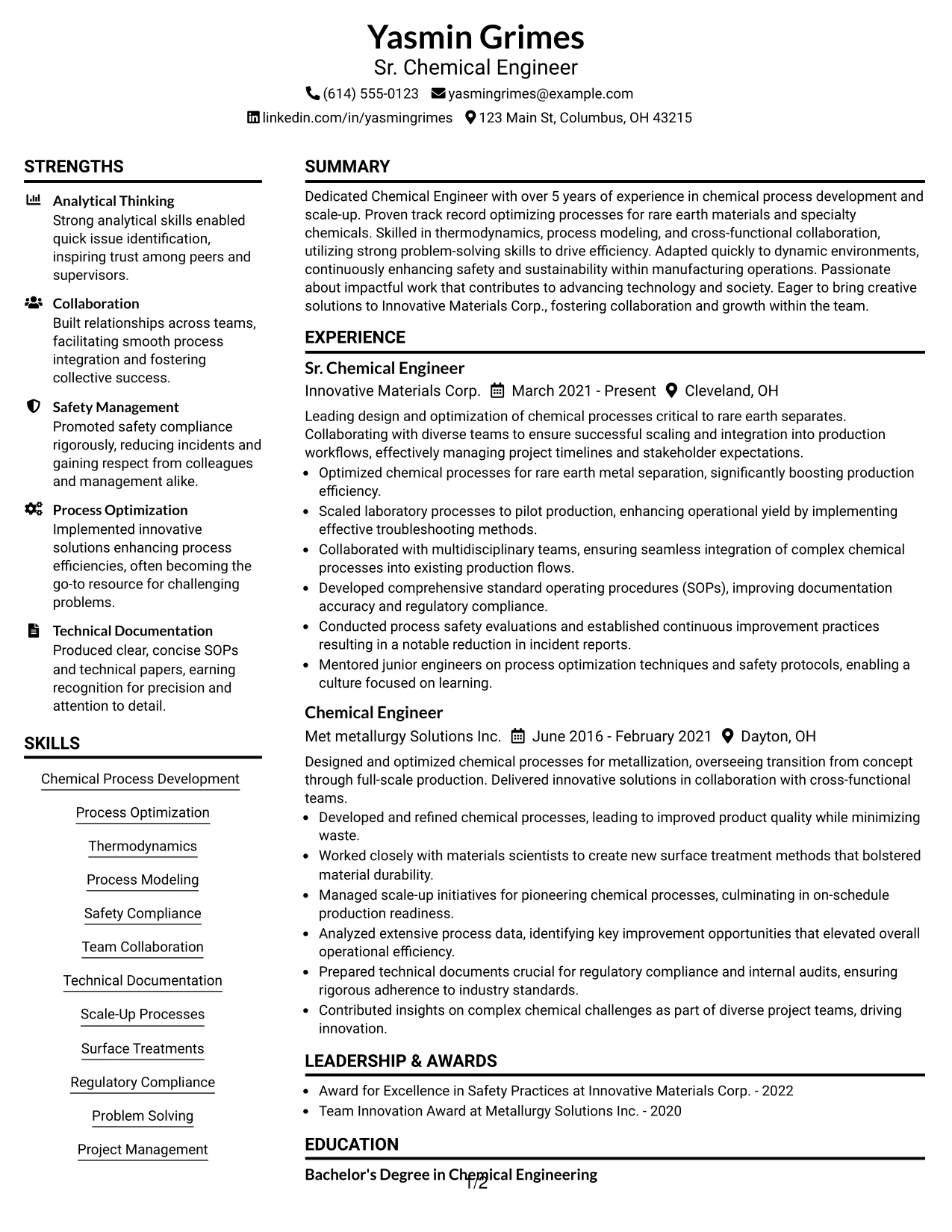 Yasmin Grimes
Sr. Chemical Engineer
(614) 555-0123 yasmingrimes@example.com
linkedin.com/in/yasmingrimes 123 Main St, Columbus, OH 43215

STRENGTHS

Analytical Thinking
Strong analytical skills enabled quick issue identification, inspiring trust among peers and supervisors.

Collaboration
Built relationships across teams, facilitating smooth process integration and fostering collective success.

Safety Management
Promoted safety compliance rigorously, reducing incidents and gaining respect from colleagues and management alike.

Process Optimization
Implemented innovative solutions enhancing process efficiencies, often becoming the go-to resource for challenging problems.

Technical Documentation
Produced clear, concise SOPs and technical papers, earning recognition for precision and attention to detail.

SKILLS

Chemical Process Development
Process Optimization
Thermodynamics
Process Modeling
Safety Compliance
Team Collaboration
Technical Documentation
Scale-Up Processes
Surface Treatments
Regulatory Compliance
Problem Solving
Project Management

SUMMARY

Dedicated Chemical Engineer with over 5 years of experience in chemical process development and scale-up. Proven track record optimizing processes for rare earth materials and specialty chemicals. Skilled in thermodynamics, process modeling, and cross-functional collaboration, utilizing strong problem-solving skills to drive efficiency. Adapted quickly to dynamic environments, continuously enhancing safety and sustainability within manufacturing operations. Passionate about impactful work that contributes to advancing technology and society. Eager to bring creative solutions to Innovative Materials Corp., fostering collaboration and growth within the team.

EXPERIENCE

Sr. Chemical Engineer
Innovative Materials Corp. March 2021 - Present Cleveland, OH
Leading design and optimization of chemical processes critical to rare earth separates. Collaborating with diverse teams to ensure successful scaling and integration into production workflows, effectively managing project timelines and stakeholder expectations.
• Optimized chemical processes for rare earth metal separation, significantly boosting production efficiency.
• Scaled laboratory processes to pilot production, enhancing operational yield by implementing effective troubleshooting methods.
• Collaborated with multidisciplinary teams, ensuring seamless integration of complex chemical processes into existing production flows.
• Developed comprehensive standard operating procedures (SOPs), improving documentation accuracy and regulatory compliance.
• Conducted process safety evaluations and established continuous improvement practices resulting in a notable reduction in incident reports.
• Mentored junior engineers on process optimization techniques and safety protocols, enabling a culture focused on learning.

Chemical Engineer
Met metallurgy Solutions Inc. June 2016 - February 2021 Dayton, OH
Designed and optimized chemical processes for metallization, overseeing transition from concept through full-scale production. Delivered innovative solutions in collaboration with cross-functional teams.
• Developed and refined chemical processes, leading to improved product quality while minimizing waste.
• Worked closely with materials scientists to create new surface treatment methods that bolstered material durability.
• Managed scale-up initiatives for pioneering chemical processes, culminating in on-schedule production readiness.
• Analyzed extensive process data, identifying key improvement opportunities that elevated overall operational efficiency.
• Prepared technical documents crucial for regulatory compliance and internal audits, ensuring rigorous adherence to industry standards.
• Contributed insights on complex chemical challenges as part of diverse project teams, driving innovation.

LEADERSHIP & AWARDS

• Award for Excellence in Safety Practices at Innovative Materials Corp. - 2022
• Team Innovation Award at Metallurgy Solutions Inc. - 2020

EDUCATION

Bachelor's Degree in Chemical Engineering

1/2